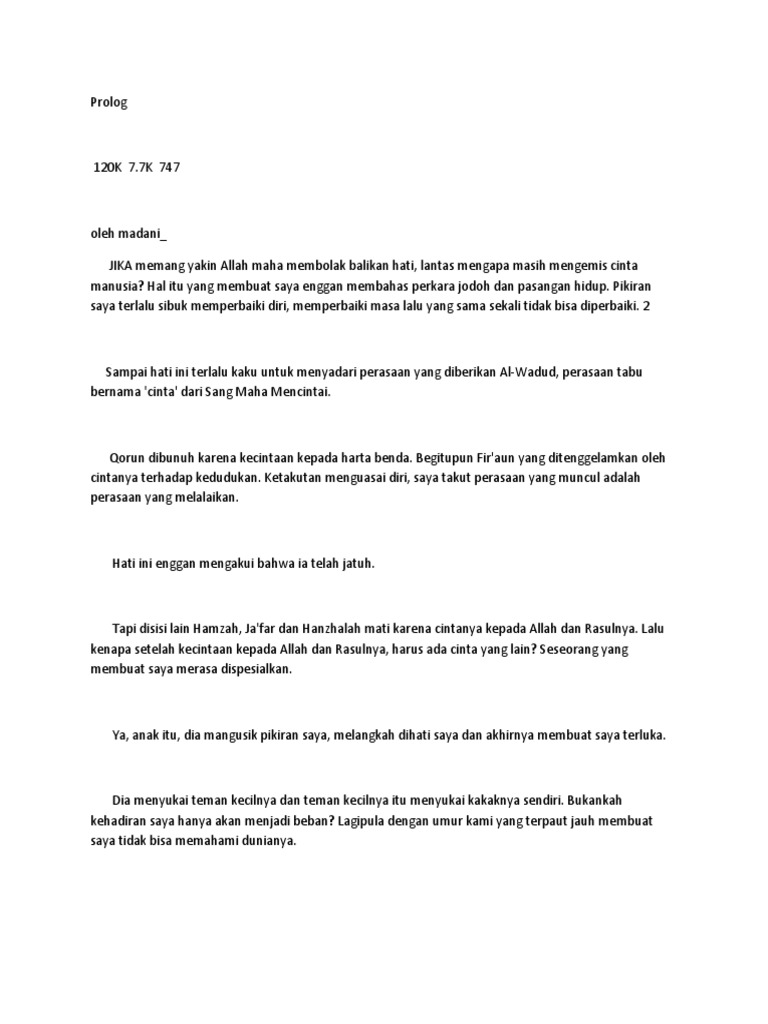 Prolog

120K 7.7K 747

oleh madani_

JIKA memang yakin Allah maha membolak balikan hati, lantas mengapa masih mengemis cinta manusia? Hal itu yang membuat saya enggan membahas perkara jodoh dan pasangan hidup. Pikiran saya terlalu sibuk memperbaiki diri, memperbaiki masa lalu yang sama sekali tidak bisa diperbaiki. 2

Sampai hati ini terlalu kaku untuk menyadari perasaan yang diberikan Al-Wadud, perasaan tabu bernama 'cinta' dari Sang Maha Mencintai.

Qorun dibunuh karena kecintaan kepada harta benda. Begitupun Fir'aun yang ditenggelamkan oleh cintanya terhadap kedudukan. Ketakutan menguasai diri, saya takut perasaan yang muncul adalah perasaan yang melalaikan.

Hati ini enggan mengakui bahwa ia telah jatuh.

Tapi disisi lain Hamzah, Ja'far dan Hanzhalah mati karena cintanya kepada Allah dan Rasulnya. Lalu kenapa setelah kecintaan kepada Allah dan Rasulnya, harus ada cinta yang lain? Seseorang yang membuat saya merasa dispesialkan.

Ya, anak itu, dia mangusik pikiran saya, melangkah dihati saya dan akhirnya membuat saya terluka.

Dia menyukai teman kecilnya dan teman kecilnya itu menyukai kakaknya sendiri. Bukankah kehadiran saya hanya akan menjadi beban? Lagipula dengan umur kami yang terpaut jauh membuat saya tidak bisa memahami dunianya.